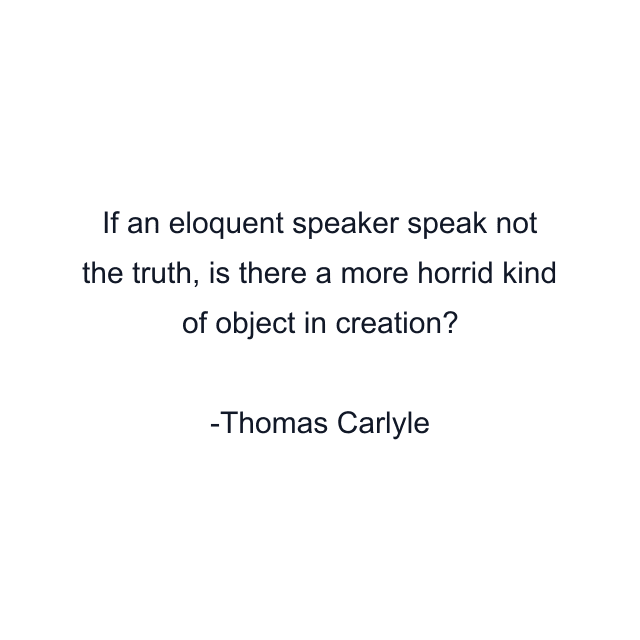 If an eloquent speaker speak not the truth, is there a more horrid kind of object in creation?

-Thomas Carlyle